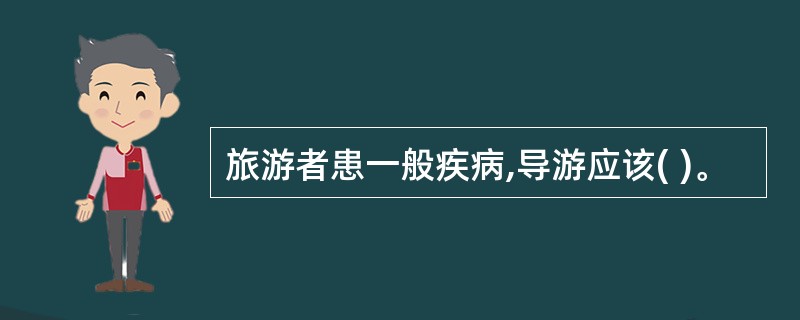 旅游者患一般疾病,导游应该( )。